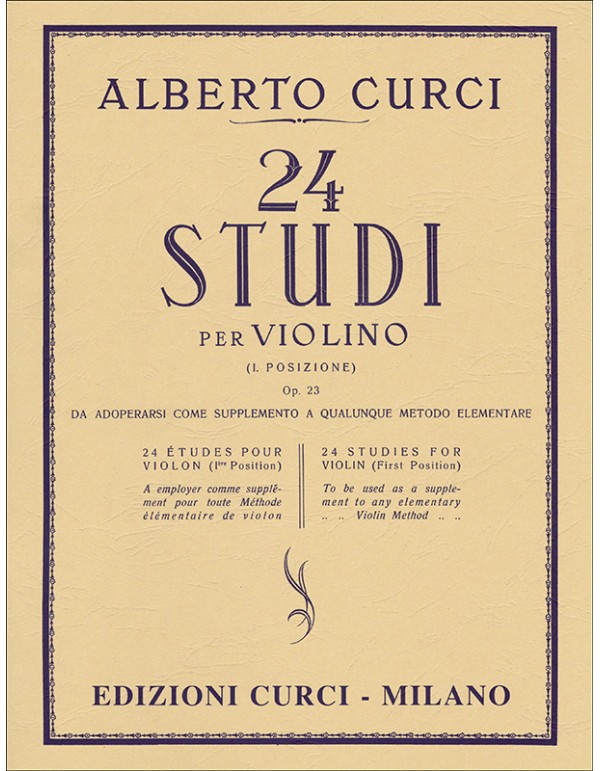 ALBERTO CURCI

24
STUDI

PER VIOLINO

(I. POSIZIONE)

Op. 23

DA ADOPERARSI COME SUPPLEMENTO A QUALUNQUE METODO ELEMENTARE

24 ÉTUDES POUR VIOLON (Ière Position)

A employer comme supplément pour toute Méthode élémentaire de violon

24 STUDIES FOR VIOLIN (First Position)

To be used as a supplement to any elementary .. .. Violin Method .. ..

EDIZIONI CURCI - MILANO